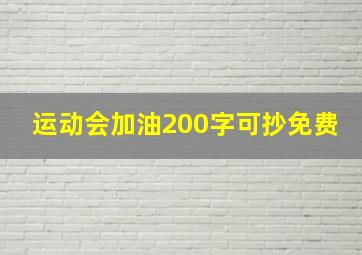 运动会加油200字可抄免费